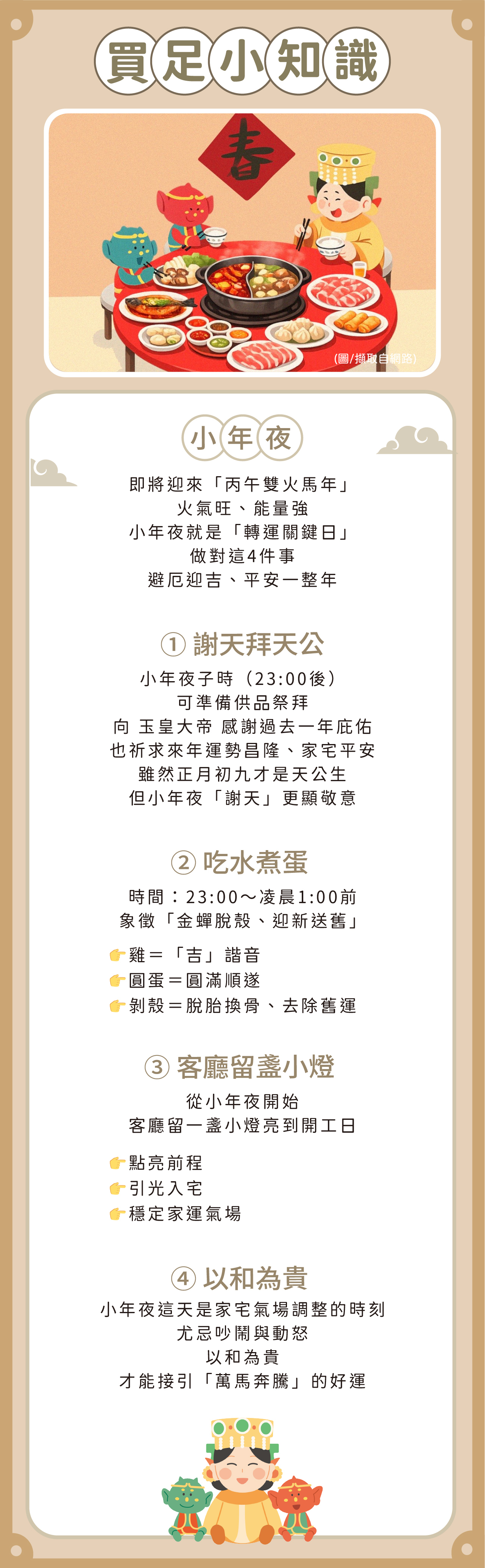 買足小知識

春

(圖/擷取自網路)

小年夜

即將迎來「丙午雙火馬年」
火氣旺、能量強
小年夜就是「轉運關鍵日」
做對這4件事
避厄迎吉、平安一整年

① 謝天拜天公

小年夜子時（23:00後）
可準備供品祭拜
向 玉皇大帝 感謝過去一年庇佑
也祈求來年運勢昌隆、家宅平安
雖然正月初九才是天公生
但小年夜「謝天」更顯敬意

② 吃水煮蛋

時間：23:00～凌晨1:00前
象徵「金蟬脫殼、迎新送舊」

👉雞＝「吉」諧音
👉圓蛋＝圓滿順遂
👉剝殼＝脫胎換骨、去除舊運

③ 客廳留盞小燈

從小年夜開始
客廳留一盞小燈亮到開工日

👉點亮前程
👉引光入宅
👉穩定家運氣場

④ 以和為貴

小年夜這天是家宅氣場調整的時刻
尤忌吵鬧與動怒
以和為貴
才能接引「萬馬奔騰」的好運